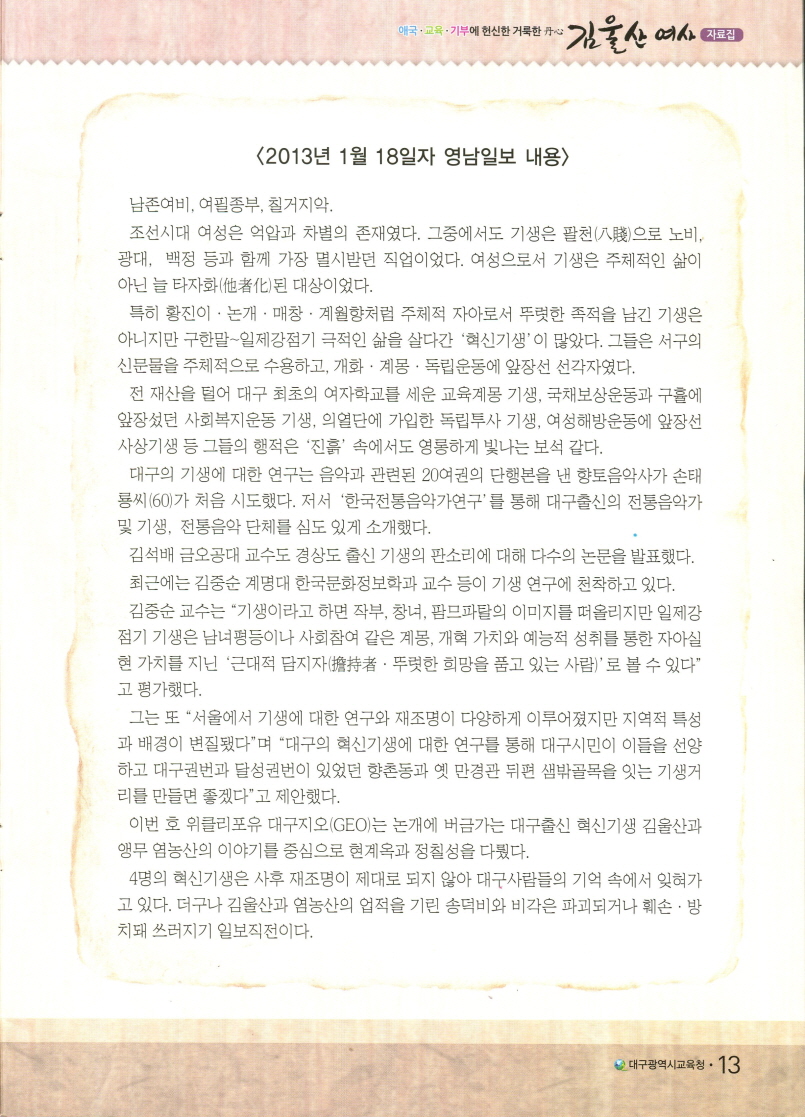 애국·교육·기부에 헌신한 거룩한 丹心 김울산 여사 자료집

〈2013년 1월 18일자 영남일보 내용〉

남존여비, 여필종부, 칠거지악.

조선시대 여성은 억압과 차별의 존재였다. 그중에서도 기생은 팔천(八賤)으로 노비, 광대, 백정 등과 함께 가장 멸시받던 직업이었다. 여성으로서 기생은 주체적인 삶이 아닌 늘 타자화(他者化)된 대상이었다.

특히 황진이·논개·매창·계월향처럼 주체적 자아로서 뚜렷한 족적을 남긴 기생은 아니지만 구한말~일제강점기 극적인 삶을 살다간 '혁신기생'이 많았다. 그들은 서구의 신문물을 주체적으로 수용하고, 개화·계몽·독립운동에 앞장선 선각자였다.

전 재산을 털어 대구 최초의 여자학교를 세운 교육계몽 기생, 국채보상운동과 구휼에 앞장섰던 사회복지운동 기생, 의열단에 가입한 독립투사 기생, 여성해방운동에 앞장선 사상기생 등 그들의 행적은 '진흙' 속에서도 영롱하게 빛나는 보석 같다.

대구의 기생에 대한 연구는 음악과 관련된 20여권의 단행본을 낸 향토음악사가 손태룡씨(60)가 처음 시도했다. 저서 '한국전통음악가연구'를 통해 대구출신의 전통음악가 및 기생, 전통음악 단체를 심도 있게 소개했다.

김석배 금오공대 교수도 경상도 출신 기생의 판소리에 대해 다수의 논문을 발표했다.

최근에는 김중순 계명대 한국문화정보학과 교수 등이 기생 연구에 천착하고 있다.

김중순 교수는 "기생이라고 하면 작부, 창녀, 팜므파탈의 이미지를 떠올리지만 일제강점기 기생은 남녀평등이나 사회참여 같은 계몽, 개혁 가치와 예능적 성취를 통한 자아실현 가치를 지닌 '근대적 담지자(擔持者·뚜렷한 희망을 품고 있는 사람)'로 볼 수 있다"고 평가했다.

그는 또 "서울에서 기생에 대한 연구와 재조명이 다양하게 이루어졌지만 지역적 특성과 배경이 변질됐다"며 "대구의 혁신기생에 대한 연구를 통해 대구시민이 이들을 선양하고 대구권번과 달성권번이 있었던 향촌동과 옛 만경관 뒤편 샘밖골목을 잇는 기생거리를 만들면 좋겠다"고 제안했다.

이번 호 위클리포유 대구지오(GEO)는 논개에 버금가는 대구출신 혁신기생 김울산과 앵무 염농산의 이야기를 중심으로 현계옥과 정칠성을 다뤘다.

4명의 혁신기생은 사후 재조명이 제대로 되지 않아 대구사람들의 기억 속에서 잊혀가고 있다. 더구나 김울산과 염농산의 업적을 기린 송덕비와 비각은 파괴되거나 훼손·방치돼 쓰러지기 일보직전이다.

대구광역시교육청 · 13